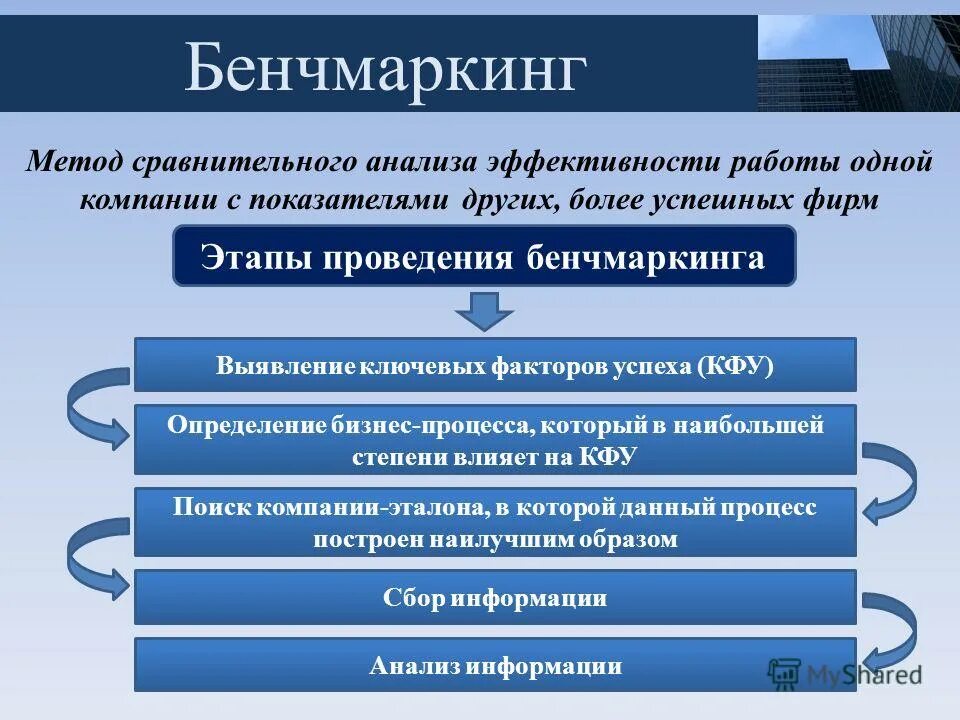 Бенчмаркинг

Метод сравнительного анализа эффективности работы одной компании с показателями других, более успешных фирм

Этапы проведения бенчмаркинга

Выявление ключевых факторов успеха (КФУ)

Определение бизнес-процесса, который в наибольшей степени влияет на КФУ

Поиск компании-эталона, в которой данный процесс построен наилучшим образом

Сбор информации

Анализ информации

MyShared